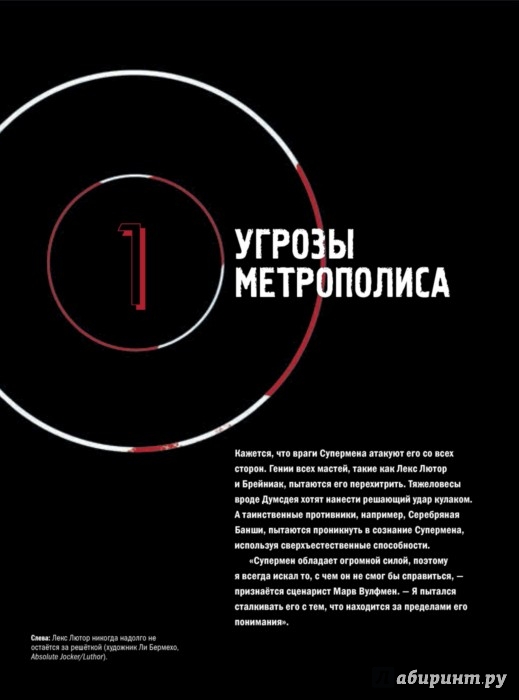 1

УГРОЗЫ МЕТРОПОЛИСА

Кажется, что враги Супермена атакуют его со всех сторон. Гении всех мастей, такие как Лекс Лютор и Брейниак, пытаются его перехитрить. Тяжеловесы вроде Думсдея хотят нанести решающий удар кулаком. А таинственные противники, например, Серебряная Банши, пытаются проникнуть в сознание Супермена, используя сверхъестественные способности.

«Супермен обладает огромной силой, поэтому я всегда искал то, с чем он не смог бы справиться, — признаётся сценарист Марв Вулфмен. — Я пытался сталкивать его с тем, что находится за пределами его понимания».

Слева: Лекс Лютор никогда надолго не остаётся за решёткой (художник Ли Бермехо, Absolute Jocker/Luthor).

лабиринт.ру